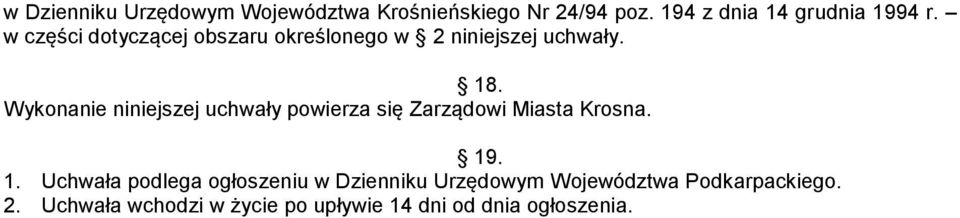 w Dzienniku Urzędowym Województwa Krośnieńskiego Nr 24/94 poz. 194 z dnia 14 grudnia 1994 r. – w części dotyczącej obszaru określonego w § 2 niniejszej uchwały.

§ 18.

Wykonanie niniejszej uchwały powierza się Zarządowi Miasta Krosna.

§ 19.

1. Uchwała podlega ogłoszeniu w Dzienniku Urzędowym Województwa Podkarpackiego.
2. Uchwała wchodzi w życie po upływie 14 dni od dnia ogłoszenia.